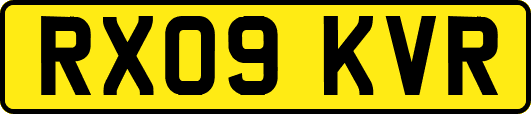 RX09 KVR